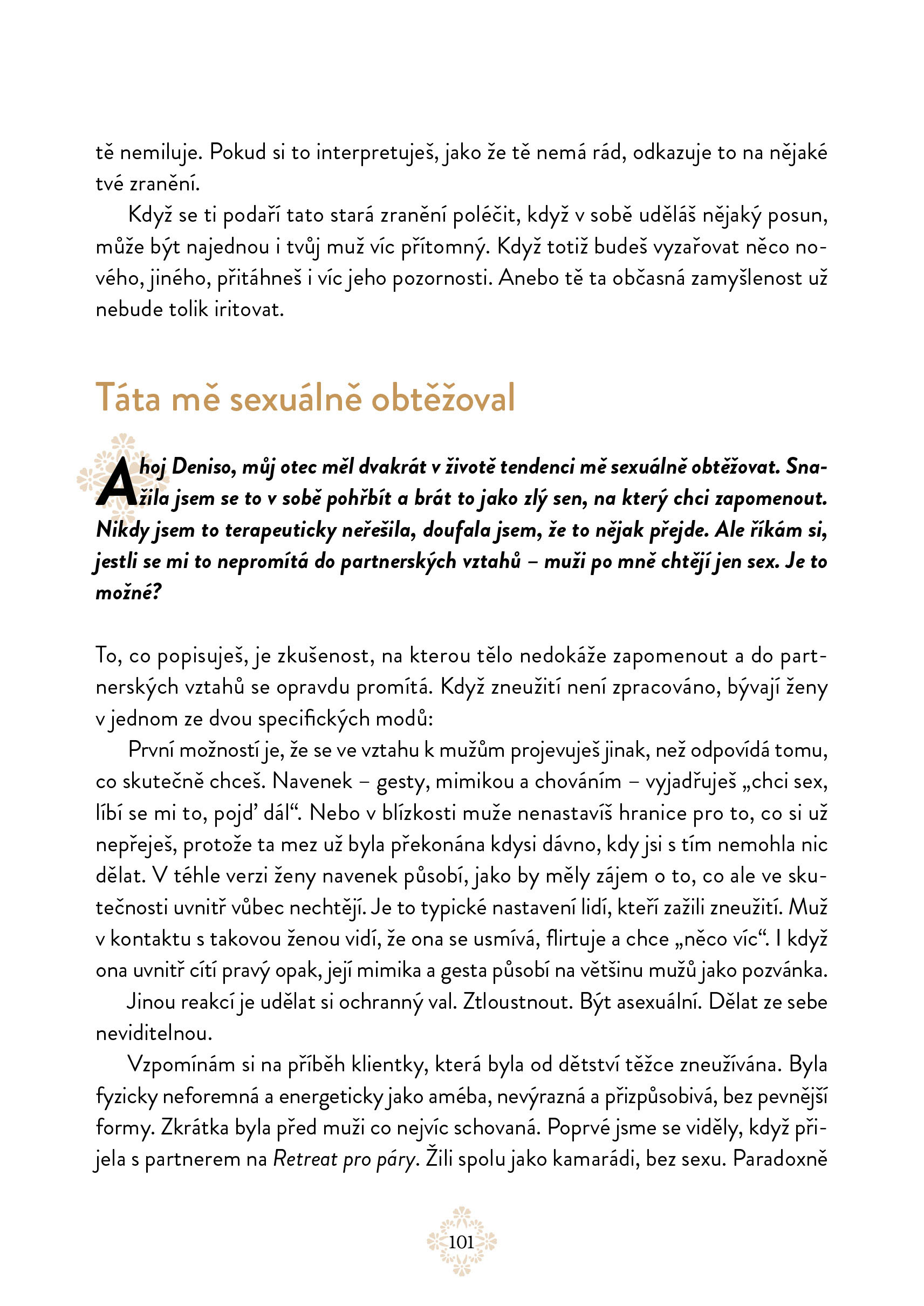 tě nemiluje. Pokud si to interpretuješ, jako že tě nemá rád, odkazuje to na nějaké tvé zranění.

Když se ti podaří tato stará zranění poléčit, když v sobě uděláš nějaký posun, může být najednou i tvůj muž víc přítomný. Když totiž budeš vyzařovat něco nového, jiného, přitáhneš i víc jeho pozornosti. Anebo tě ta občasná zamyšlenost už nebude tolik iritovat.

Táta mě sexuálně obtěžoval

Ahoj Deniso, můj otec měl dvakrát v životě tendenci mě sexuálně obtěžovat. Snažila jsem se to v sobě pohřbít a brát to jako zlý sen, na který chci zapomenout. Nikdy jsem to terapeuticky neřešila, doufala jsem, že to nějak přejde. Ale říkám si, jestli se mi to nepromítá do partnerských vztahů – muži po mně chtějí jen sex. Je to možné?

To, co popisuješ, je zkušenost, na kterou tělo nedokáže zapomenout a do partnerských vztahů se opravdu promítá. Když zneužití není zpracováno, bývají ženy v jednom ze dvou specifických modů:

První možností je, že se ve vztahu k mužům projevuješ jinak, než odpovídá tomu, co skutečně chceš. Navenek – gesty, mimikou a chováním – vyjadřuješ „chci sex, líbí se mi to, pojď dál“. Nebo v blízkosti muže nenastavíš hranice pro to, co si už nepřeješ, protože ta mez už byla překonána kdysi dávno, kdy jsi s tím nemohla nic dělat. V téhle verzi ženy navenek působí, jako by měly zájem o to, co ale ve skutečnosti uvnitř vůbec nechtějí. Je to typické nastavení lidí, kteří zažili zneužití. Muž v kontaktu s takovou ženou vidí, že ona se usmívá, flirtuje a chce „něco víc“. I když ona uvnitř cítí pravý opak, její mimika a gesta působí na většinu mužů jako pozvánka.

Jinou reakcí je udělat si ochranný val. Ztloustnout. Být asexuální. Dělat ze sebe neviditelnou.

Vzpomínám si na příběh klientky, která byla od dětství těžce zneužívána. Byla fyzicky neforemná a energeticky jako améba, nevýrazná a přizpůsobivá, bez pevnější formy. Zkrátka byla před muži co nejvíc schovaná. Poprvé jsme se viděly, když přijela s partnerem na Retreat pro páry. Žili spolu jako kamarádi, bez sexu. Paradoxně

101